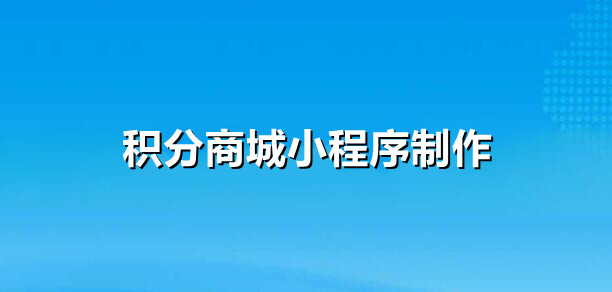 积分商城小程序制作